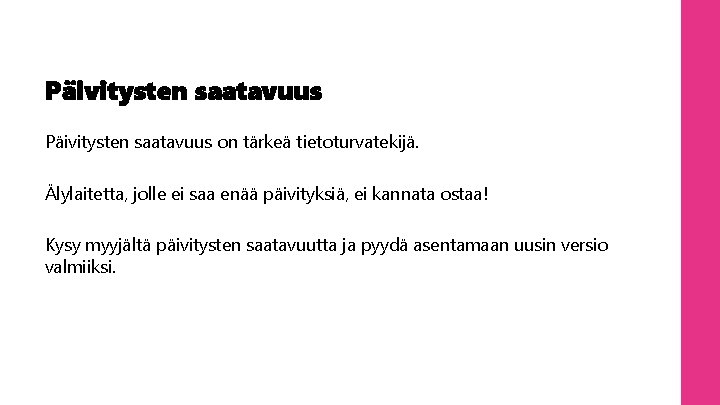 Päivitysten saatavuus

Päivitysten saatavuus on tärkeä tietoturvatekijä.

Älylaitetta, jolle ei saa enää päivityksiä, ei kannata ostaa!

Kysy myyjältä päivitysten saatavuutta ja pyydä asentamaan uusin versio valmiiksi.